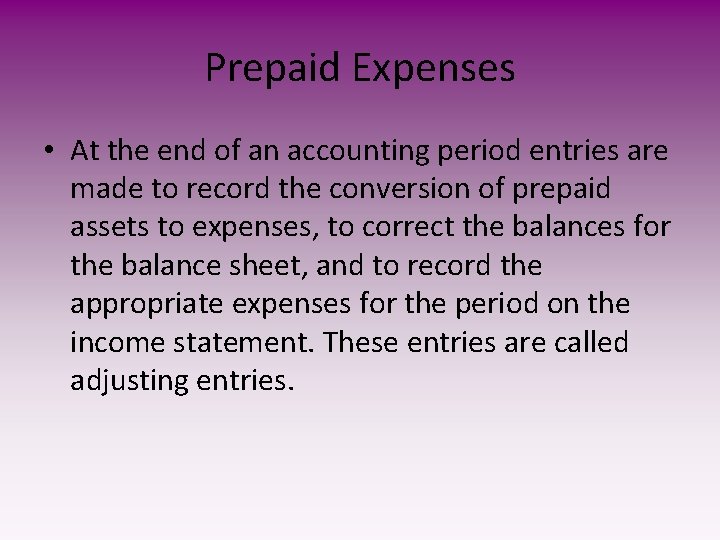 Prepaid Expenses

• At the end of an accounting period entries are made to record the conversion of prepaid assets to expenses, to correct the balances for the balance sheet, and to record the appropriate expenses for the period on the income statement. These entries are called adjusting entries.